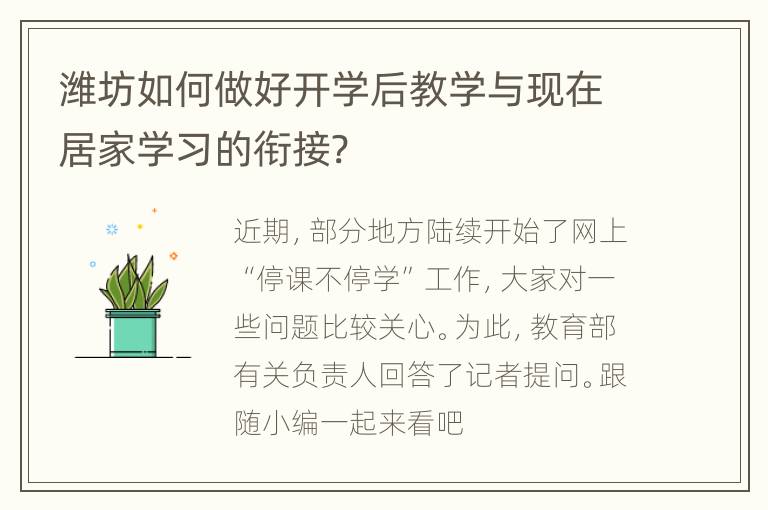 潍坊如何做好开学后教学与现在居家学习的衔接?

近期, 部分地方陆续开始了网上“停课不停学”工作, 大家对一些问题比较关心。为此, 教育部有关负责人回答了记者提问。跟随小编一起来看吧